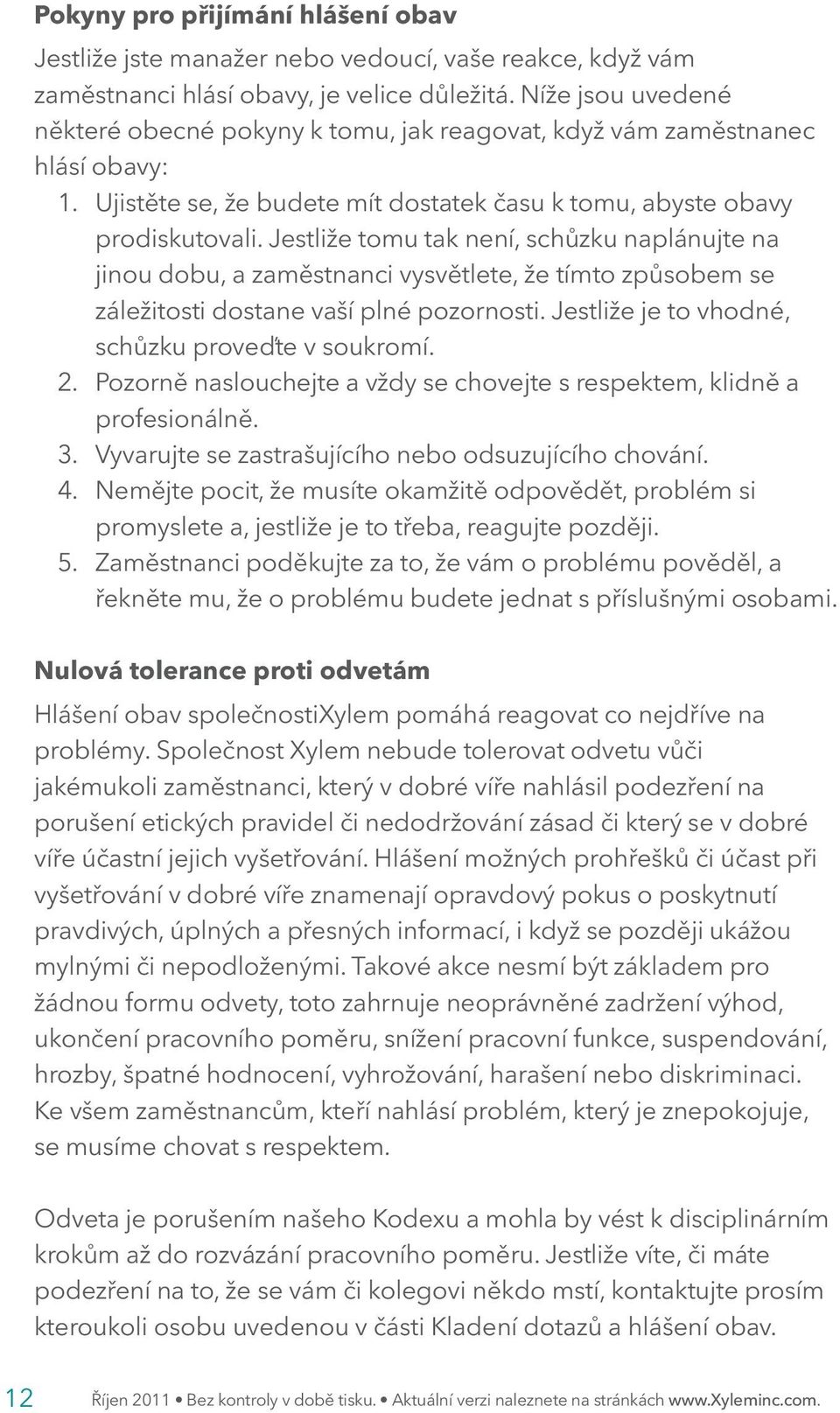 Pokyny pro přijímání hlášení obav

Jestliže jste manažer nebo vedoucí, vaše reakce, když vám zaměstnanci hlásí obavy, je velice důležitá. Níže jsou uvedené některé obecné pokyny k tomu, jak reagovat, když vám zaměstnanec hlásí obavy:

1. Ujistěte se, že budete mít dostatek času k tomu, abyste obavy prodiskutovali. Jestliže tomu tak není, schůzku naplánujte na jinou dobu, a zaměstnanci vysvětlete, že tímto způsobem se záležitosti dostane vaší plné pozornosti. Jestliže je to vhodné, schůzku proveďte v soukromí.
2. Pozorně naslouchejte a vždy se chovejte s respektem, klidně a profesionálně.
3. Vyvarujte se zastrašujícího nebo odsuzujícího chování.
4. Nemějte pocit, že musíte okamžitě odpovědět, problém si promyslete a, jestliže je to třeba, reagujte později.
5. Zaměstnanci poděkujte za to, že vám o problému pověděl, a řekněte mu, že o problému budete jednat s příslušnými osobami.

Nulová tolerance proti odvetám

Hlášení obav společnostiXylem pomáhá reagovat co nejdříve na problémy. Společnost Xylem nebude tolerovat odvetu vůči jakémukoli zaměstnanci, který v dobré víře nahlásil podezření na porušení etických pravidel či nedodržování zásad či který se v dobré víře účastní jejich vyšetřování. Hlášení možných prohřešků či účast při vyšetřování v dobré víře znamenají opravdový pokus o poskytnutí pravdivých, úplných a přesných informací, i když se později ukážou mylnými či nepodloženými. Takové akce nesmí být základem pro žádnou formu odvety, toto zahrnuje neoprávněné zadržení výhod, ukončení pracovního poměru, snížení pracovní funkce, suspendování, hrozby, špatné hodnocení, vyhrožování, harašení nebo diskriminaci. Ke všem zaměstnancům, kteří nahlásí problém, který je znepokojuje, se musíme chovat s respektem.

Odveta je porušením našeho Kodexu a mohla by vést k disciplinárním krokům až do rozvázání pracovního poměru. Jestliže víte, či máte podezření na to, že se vám či kolegovi někdo mstí, kontaktujte prosím kteroukoli osobu uvedenou v části Kladení dotazů a hlášení obav.

12 Říjen 2011 • Bez kontroly v době tisku. • Aktuální verzi naleznete na stránkách www.Xyleminc.com.